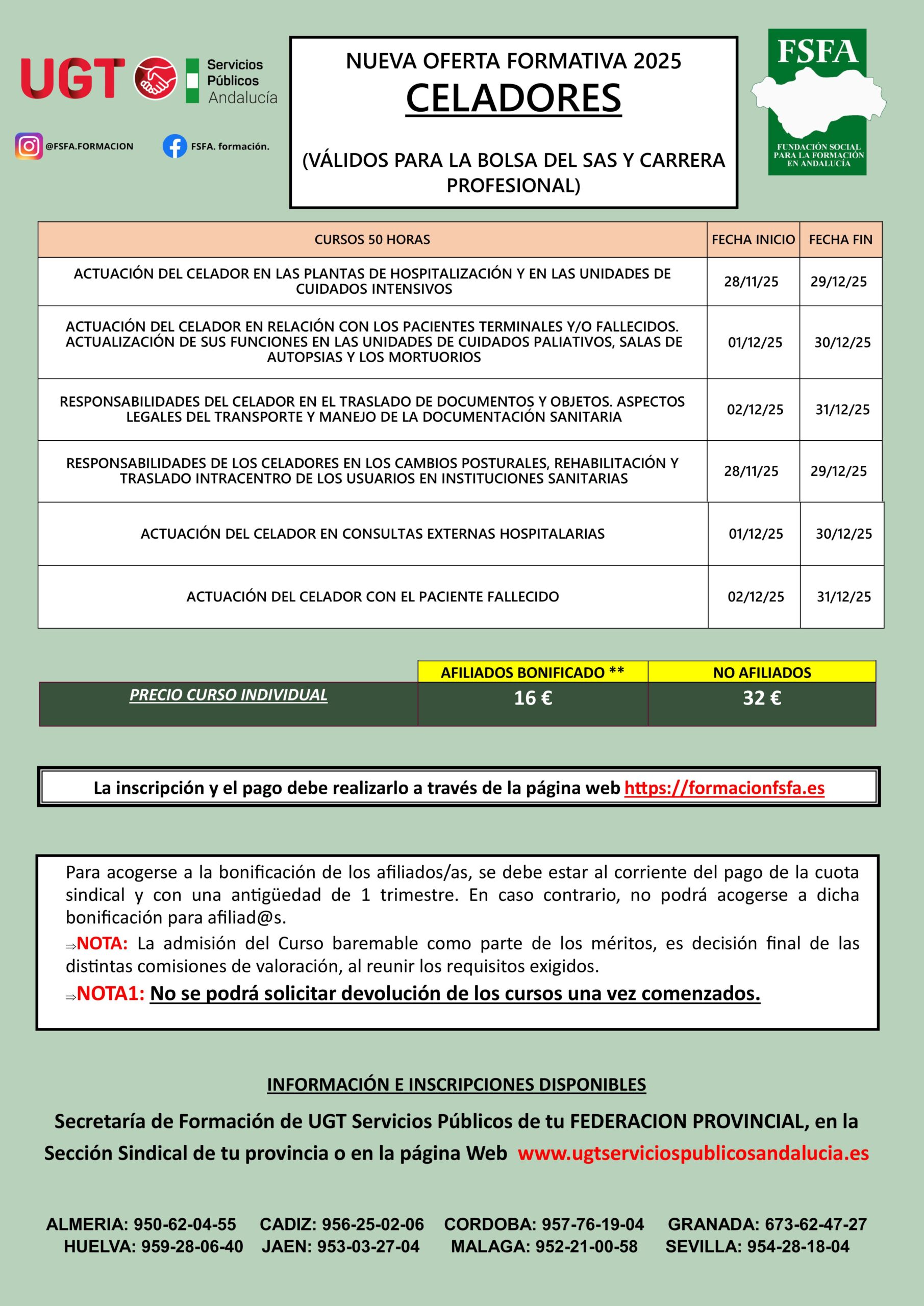 UGT Servicios Públicos Andalucía

@FSFA.FORMACION FSFA. formación.

NUEVA OFERTA FORMATIVA 2025
CELADORES

(VÁLIDOS PARA LA BOLSA DEL SAS Y CARRERA PROFESIONAL)

FSFA
FUNDACIÓN SOCIAL PARA LA FORMACIÓN EN ANDALUCÍA

| CURSOS 50 HORAS | FECHA INICIO | FECHA FIN |
|---|---|---|
| ACTUACIÓN DEL CELADOR EN LAS PLANTAS DE HOSPITALIZACIÓN Y EN LAS UNIDADES DE CUIDADOS INTENSIVOS | 28/11/25 | 29/12/25 |
| ACTUACIÓN DEL CELADOR EN RELACIÓN CON LOS PACIENTES TERMINALES Y/O FALLECIDOS. ACTUALIZACIÓN DE SUS FUNCIONES EN LAS UNIDADES DE CUIDADOS PALIATIVOS, SALAS DE AUTOPSIAS Y LOS MORTUORIOS | 01/12/25 | 30/12/25 |
| RESPONSABILIDADES DEL CELADOR EN EL TRASLADO DE DOCUMENTOS Y OBJETOS. ASPECTOS LEGALES DEL TRANSPORTE Y MANEJO DE LA DOCUMENTACIÓN SANITARIA | 02/12/25 | 31/12/25 |
| RESPONSABILIDADES DE LOS CELADORES EN LOS CAMBIOS POSTURALES, REHABILITACIÓN Y TRASLADO INTRACENTRO DE LOS USUARIOS EN INSTITUCIONES SANITARIAS | 28/11/25 | 29/12/25 |
| ACTUACIÓN DEL CELADOR EN CONSULTAS EXTERNAS HOSPITALARIAS | 01/12/25 | 30/12/25 |
| ACTUACIÓN DEL CELADOR CON EL PACIENTE FALLECIDO | 02/12/25 | 31/12/25 |

| | AFILIADOS BONIFICADO ** | NO AFILIADOS |
|---|---|---|
| PRECIO CURSO INDIVIDUAL | 16 € | 32 € |

La inscripción y el pago debe realizarlo a través de la página web https://formacionfsfa.es

Para acogerse a la bonificación de los afiliados/as, se debe estar al corriente del pago de la cuota sindical y con una antigüedad de 1 trimestre. En caso contrario, no podrá acogerse a dicha bonificación para afiliad@s.
⇒NOTA: La admisión del Curso baremable como parte de los méritos, es decisión final de las distintas comisiones de valoración, al reunir los requisitos exigidos.
⇒NOTA1: No se podrá solicitar devolución de los cursos una vez comenzados.

INFORMACIÓN E INSCRIPCIONES DISPONIBLES

Secretaría de Formación de UGT Servicios Públicos de tu FEDERACION PROVINCIAL, en la Sección Sindical de tu provincia o en la página Web www.ugtserviciospublicosandalucia.es

ALMERIA: 950-62-04-55 CADIZ: 956-25-02-06 CORDOBA: 957-76-19-04 GRANADA: 673-62-47-27
HUELVA: 959-28-06-40 JAEN: 953-03-27-04 MALAGA: 952-21-00-58 SEVILLA: 954-28-18-04